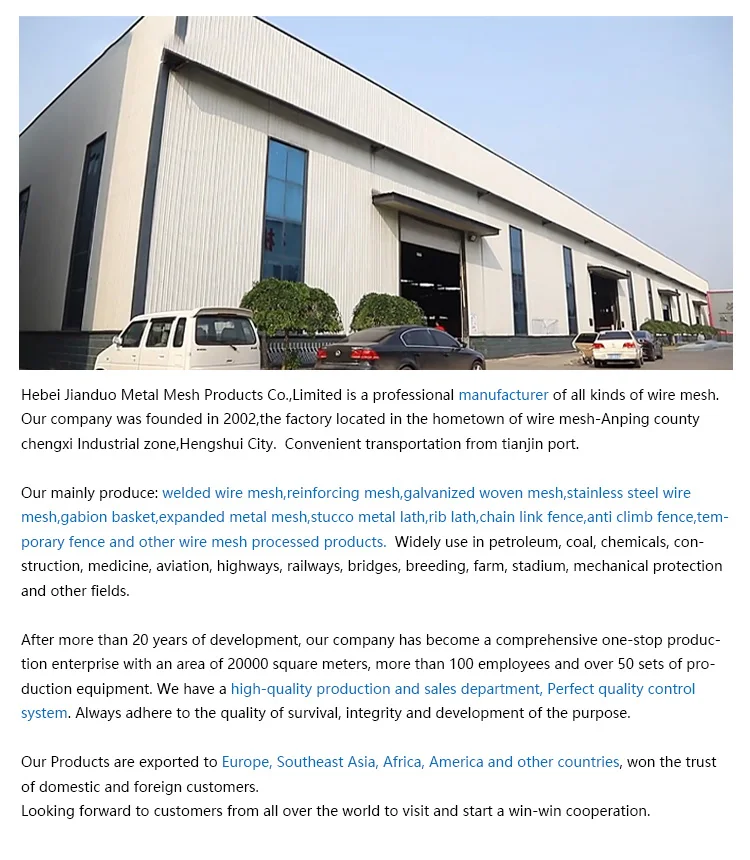 Hebei Jianduo Metal Mesh Products Co.,Limited is a professional manufacturer of all kinds of wire mesh. Our company was founded in 2002,the factory located in the hometown of wire mesh-Anping county chengxi Industrial zone,Hengshui City. Convenient transportation from tianjin port.

Our mainly produce: welded wire mesh,reinforcing mesh,galvanized woven mesh,stainless steel wire mesh,gabion basket,expanded metal mesh,stucco metal lath,rib lath,chain link fence,anti climb fence,temporary fence and other wire mesh processed products. Widely use in petroleum, coal, chemicals, construction, medicine, aviation, highways, railways, bridges, breeding, farm, stadium, mechanical protection and other fields.

After more than 20 years of development, our company has become a comprehensive one-stop production enterprise with an area of 20000 square meters, more than 100 employees and over 50 sets of production equipment. We have a high-quality production and sales department, Perfect quality control system. Always adhere to the quality of survival, integrity and development of the purpose.

Our Products are exported to Europe, Southeast Asia, Africa, America and other countries, won the trust of domestic and foreign customers.
Looking forward to customers from all over the world to visit and start a win-win cooperation.